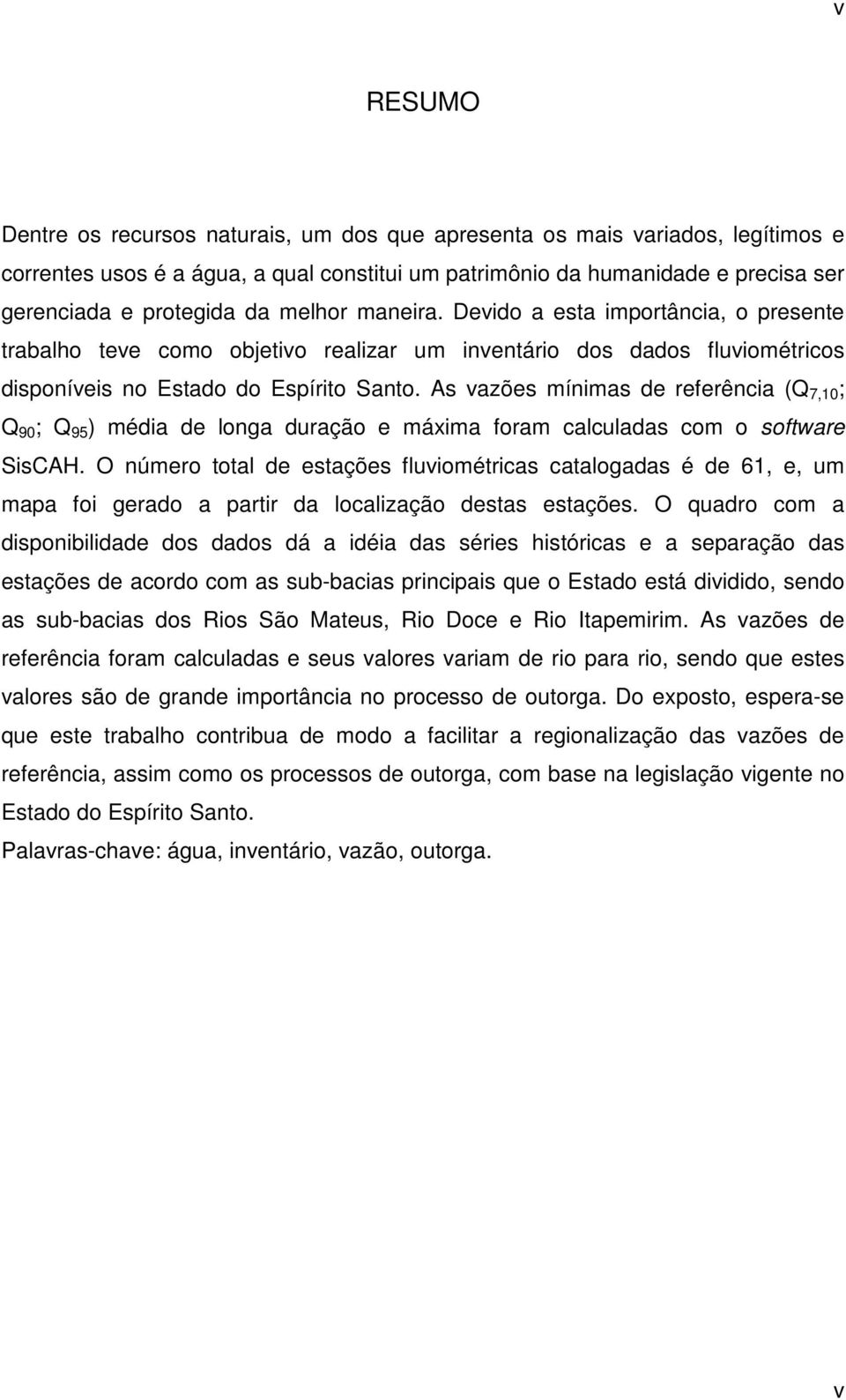 v

RESUMO

Dentre os recursos naturais, um dos que apresenta os mais variados, legítimos e correntes usos é a água, a qual constitui um patrimônio da humanidade e precisa ser gerenciada e protegida da melhor maneira. Devido a esta importância, o presente trabalho teve como objetivo realizar um inventário dos dados fluviométricos disponíveis no Estado do Espírito Santo. As vazões mínimas de referência ($Q_{7,10}$; $Q_{90}$; $Q_{95}$) média de longa duração e máxima foram calculadas com o software SisCAH. O número total de estações fluviométricas catalogadas é de 61, e, um mapa foi gerado a partir da localização destas estações. O quadro com a disponibilidade dos dados dá a idéia das séries históricas e a separação das estações de acordo com as sub-bacias principais que o Estado está dividido, sendo as sub-bacias dos Rios São Mateus, Rio Doce e Rio Itapemirim. As vazões de referência foram calculadas e seus valores variam de rio para rio, sendo que estes valores são de grande importância no processo de outorga. Do exposto, espera-se que este trabalho contribua de modo a facilitar a regionalização das vazões de referência, assim como os processos de outorga, com base na legislação vigente no Estado do Espírito Santo.

Palavras-chave: água, inventário, vazão, outorga.

v